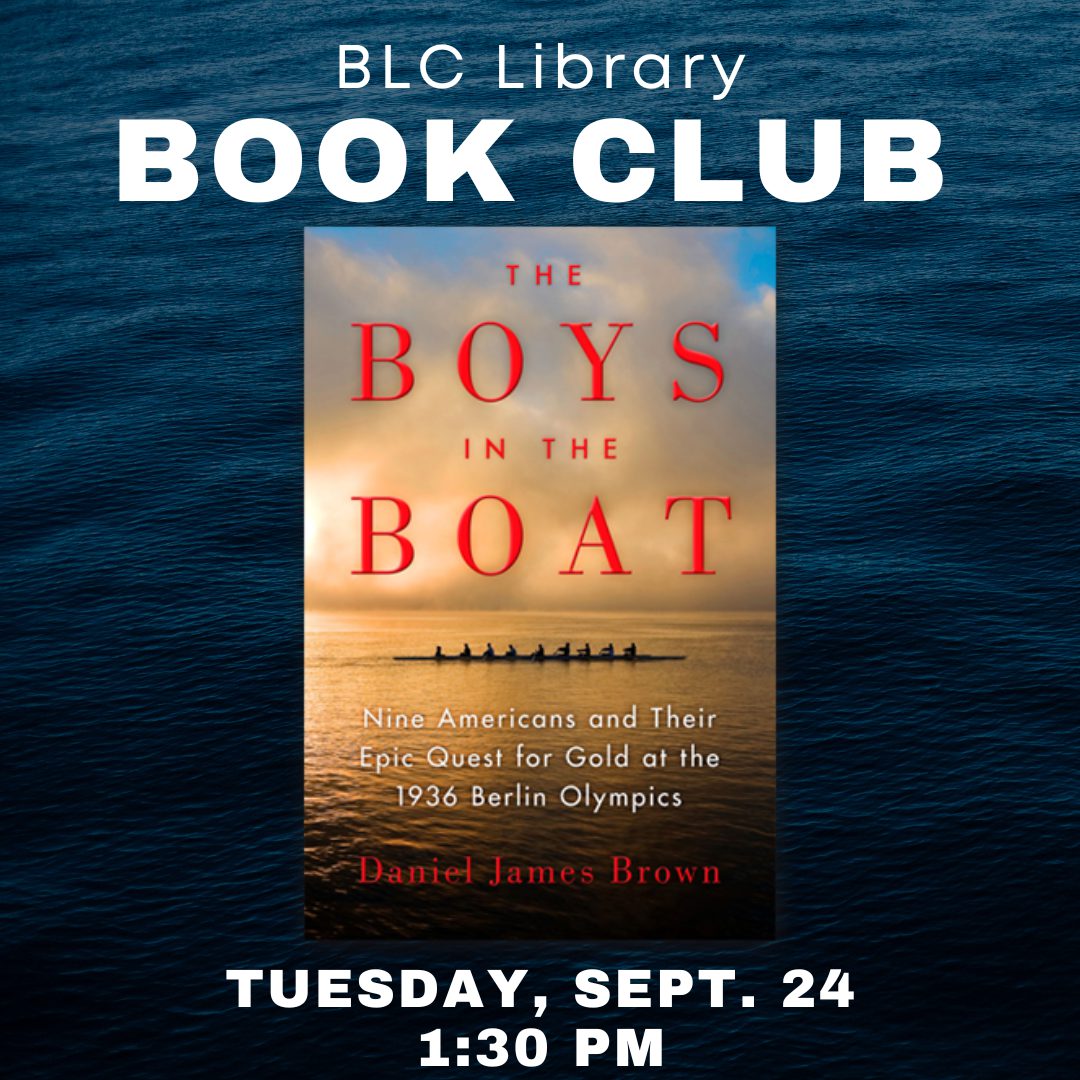 BLC Library
BOOK CLUB

THE
BOYS
IN THE
BOAT

Nine Americans and Their Epic Quest for Gold at the 1936 Berlin Olympics

Daniel James Brown

TUESDAY, SEPT. 24
1:30 PM